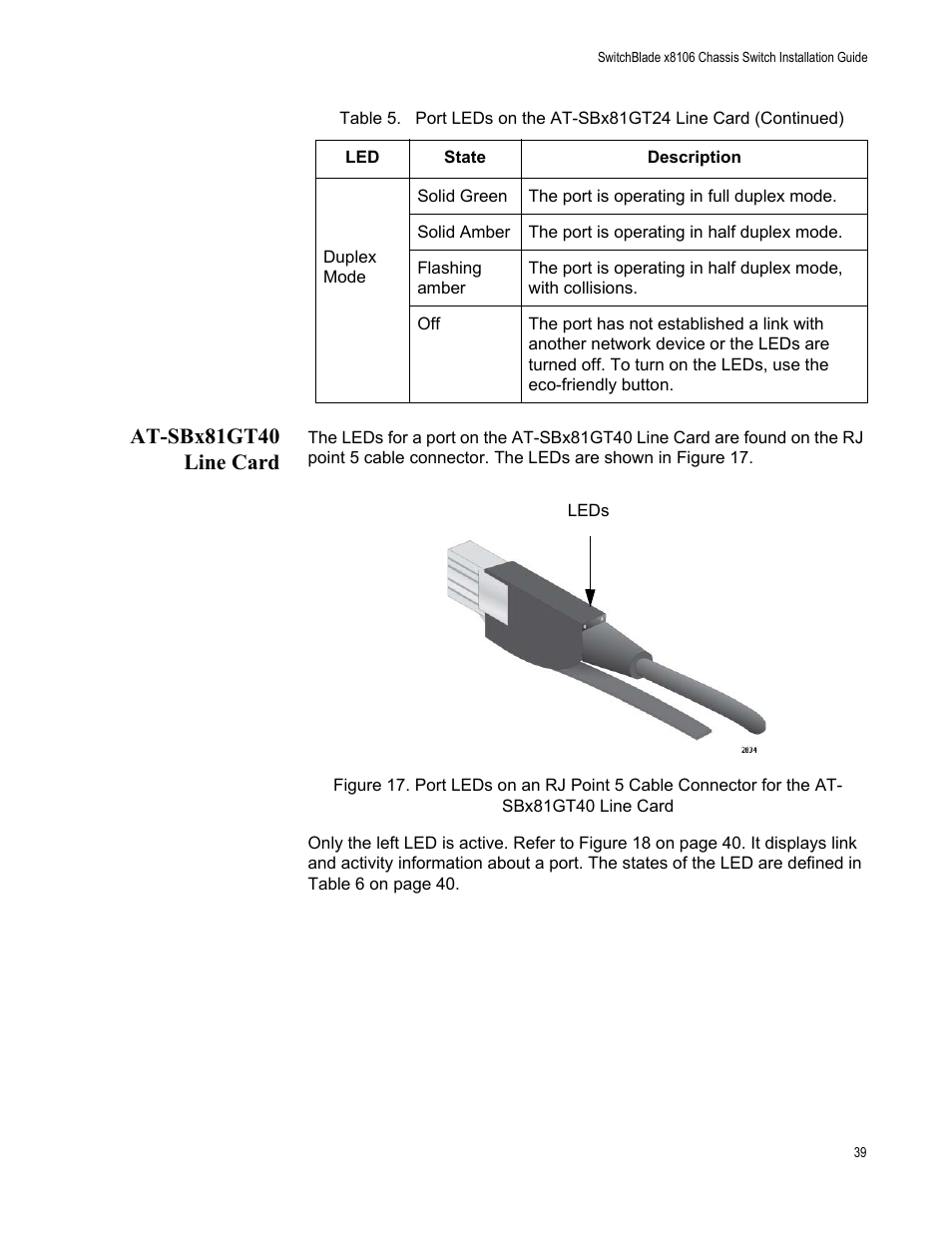 SwitchBlade x8106 Chassis Switch Installation Guide

Table 5. Port LEDs on the AT-SBx81GT24 Line Card (Continued)

| LED | State | Description |
|---|---|---|
| Duplex Mode | Solid Green | The port is operating in full duplex mode. |
| | Solid Amber | The port is operating in half duplex mode. |
| | Flashing amber | The port is operating in half duplex mode, with collisions. |
| | Off | The port has not established a link with another network device or the LEDs are turned off. To turn on the LEDs, use the eco-friendly button. |

AT-SBx81GT40 Line Card

The LEDs for a port on the AT-SBx81GT40 Line Card are found on the RJ point 5 cable connector. The LEDs are shown in Figure 17.

LEDs

2834

Figure 17. Port LEDs on an RJ Point 5 Cable Connector for the AT-SBx81GT40 Line Card

Only the left LED is active. Refer to Figure 18 on page 40. It displays link and activity information about a port. The states of the LED are defined in Table 6 on page 40.

39